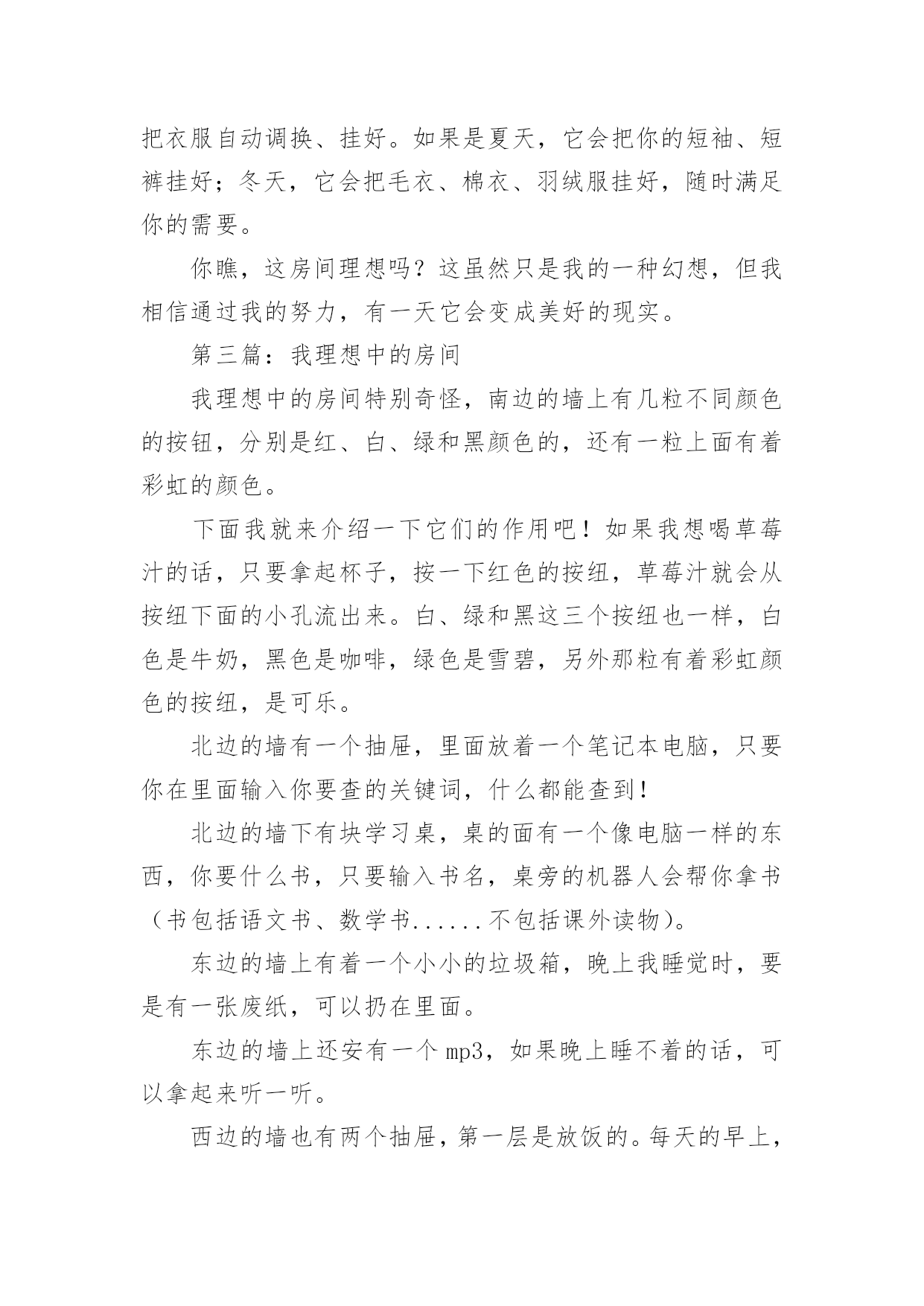 把衣服自动调换、挂好。如果是夏天，它会把你的短袖、短裤挂好；冬天，它会把毛衣、棉衣、羽绒服挂好，随时满足你的需要。

你瞧，这房间理想吗？这虽然只是我的一种幻想，但我相信通过我的努力，有一天它会变成美好的现实。

第三篇：我理想中的房间

我理想中的房间特别奇怪，南边的墙上有几粒不同颜色的按钮，分别是红、白、绿和黑颜色的，还有一粒上面有着彩虹的颜色。

下面我就来介绍一下它们的作用吧！如果我想喝草莓汁的话，只要拿起杯子，按一下红色的按纽，草莓汁就会从按纽下面的小孔流出来。白、绿和黑这三个按纽也一样，白色是牛奶，黑色是咖啡，绿色是雪碧，另外那粒有着彩虹颜色的按纽，是可乐。

北边的墙有一个抽屉，里面放着一个笔记本电脑，只要你在里面输入你要查的关键词，什么都能查到！

北边的墙下有块学习桌，桌的面有一个像电脑一样的东西，你要什么书，只要输入书名，桌旁的机器人会帮你拿书（书包括语文书、数学书......不包括课外读物）。

东边的墙上有着一个小小的垃圾箱，晚上我睡觉时，要是有一张废纸，可以扔在里面。

东边的墙上还安有一个 mp3，如果晚上睡不着的话，可以拿起来听一听。

西边的墙也有两个抽屉，第一层是放饭的。每天的早上，